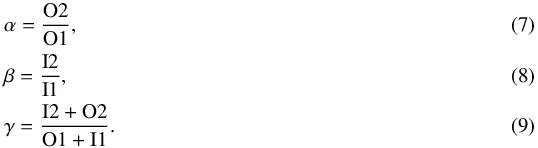 $\alpha = \frac{\mathrm{O2}}{\mathrm{O1}},$ (7)

$\beta = \frac{\mathrm{I2}}{\mathrm{I1}},$ (8)

$\gamma = \frac{\mathrm{I2} + \mathrm{O2}}{\mathrm{O1} + \mathrm{I1}}.$ (9)